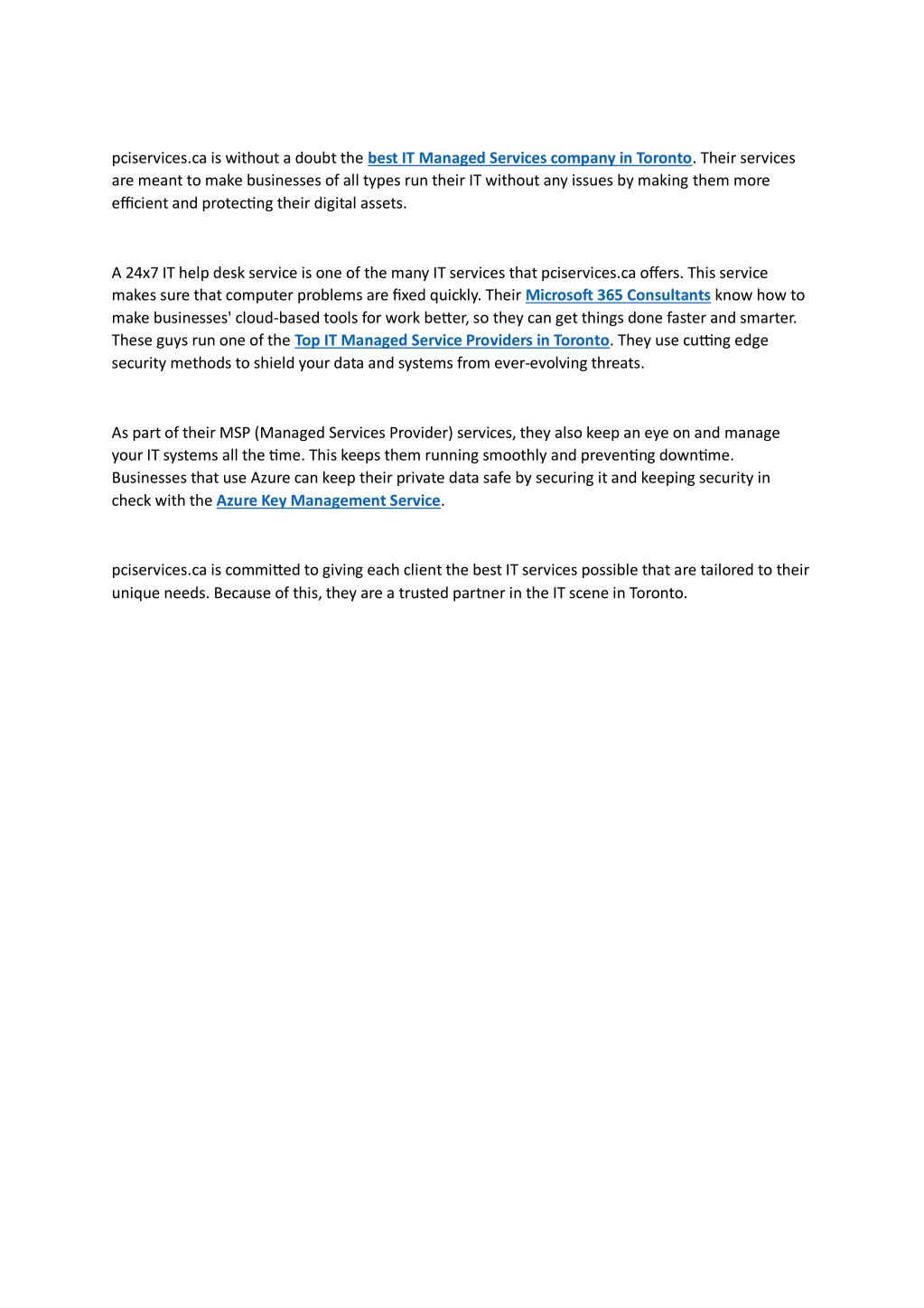 pciservices.ca is without a doubt the best IT Managed Services company in Toronto. Their services are meant to make businesses of all types run their IT without any issues by making them more efficient and protecting their digital assets.

A 24x7 IT help desk service is one of the many IT services that pciservices.ca offers. This service makes sure that computer problems are fixed quickly. Their Microsoft 365 Consultants know how to make businesses' cloud-based tools for work better, so they can get things done faster and smarter. These guys run one of the Top IT Managed Service Providers in Toronto. They use cutting edge security methods to shield your data and systems from ever-evolving threats.

As part of their MSP (Managed Services Provider) services, they also keep an eye on and manage your IT systems all the time. This keeps them running smoothly and preventing downtime. Businesses that use Azure can keep their private data safe by securing it and keeping security in check with the Azure Key Management Service.

pciservices.ca is committed to giving each client the best IT services possible that are tailored to their unique needs. Because of this, they are a trusted partner in the IT scene in Toronto.